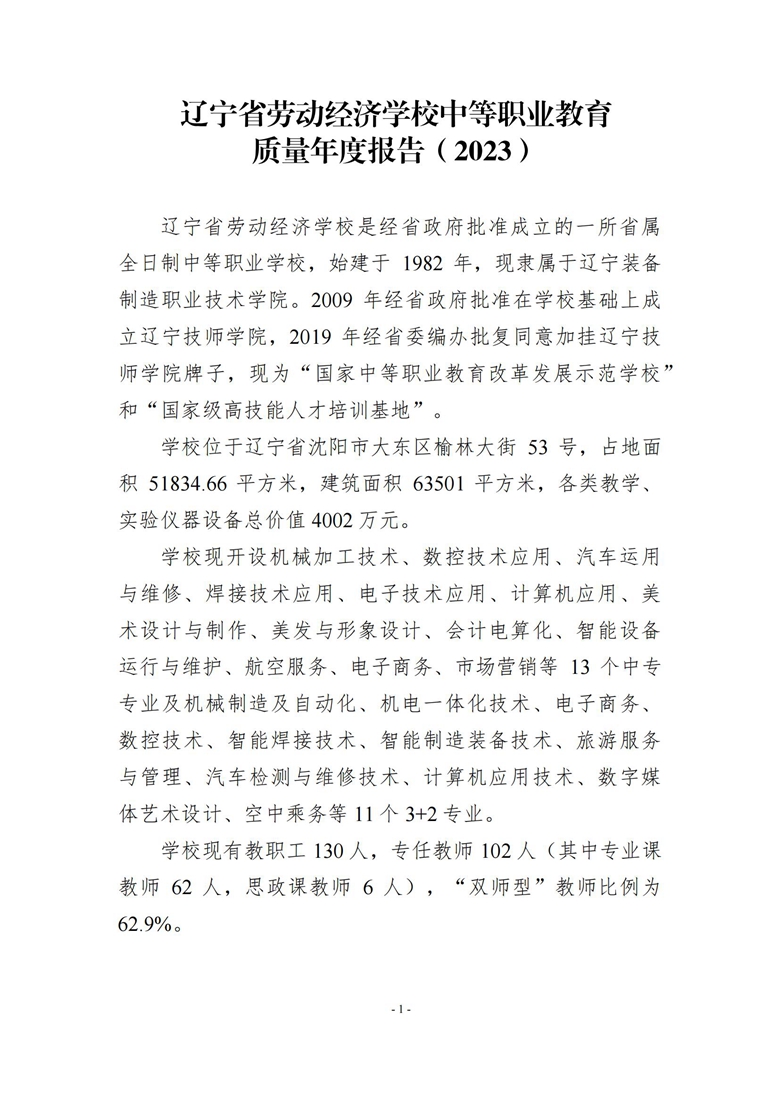 辽宁省劳动经济学校中等职业教育
质量年度报告（2023）

辽宁省劳动经济学校是经省政府批准成立的一所省属全日制中等职业学校，始建于 1982 年，现隶属于辽宁装备制造职业技术学院。2009 年经省政府批准在学校基础上成立辽宁技师学院，2019 年经省委编办批复同意加挂辽宁技师学院牌子，现为“国家中等职业教育改革发展示范学校”和“国家级高技能人才培训基地”。

学校位于辽宁省沈阳市大东区榆林大街 53 号，占地面积 51834.66 平方米，建筑面积 63501 平方米，各类教学、实验仪器设备总价值 4002 万元。

学校现开设机械加工技术、数控技术应用、汽车运用与维修、焊接技术应用、电子技术应用、计算机应用、美术设计与制作、美发与形象设计、会计电算化、智能设备运行与维护、航空服务、电子商务、市场营销等 13 个中专专业及机械制造及自动化、机电一体化技术、电子商务、数控技术、智能焊接技术、智能制造装备技术、旅游服务与管理、汽车检测与维修技术、计算机应用技术、数字媒体艺术设计、空中乘务等 11 个 3+2 专业。

学校现有教职工 130 人，专任教师 102 人（其中专业课教师 62 人，思政课教师 6 人），“双师型”教师比例为 62.9%。

- 1 -